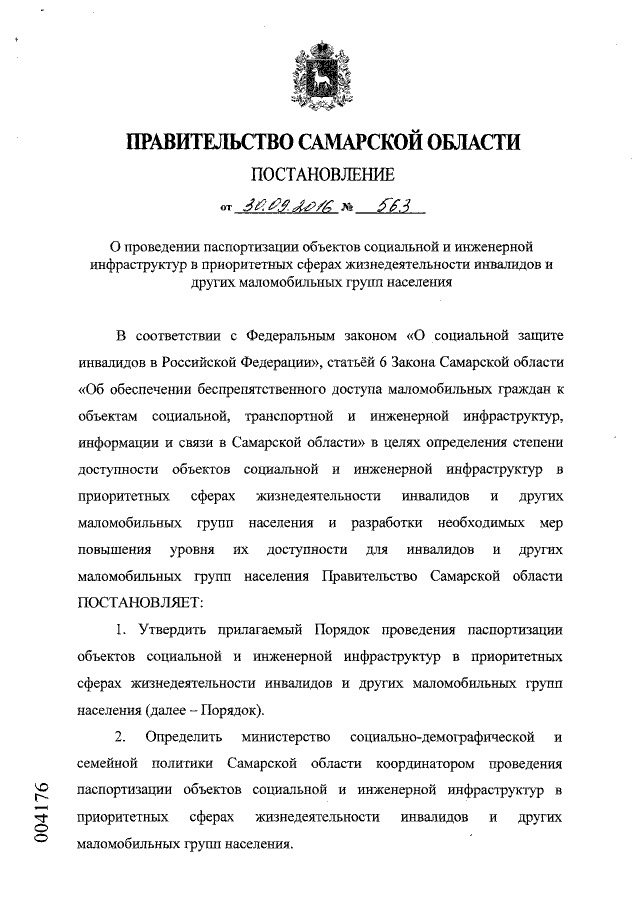 ПРАВИТЕЛЬСТВО САМАРСКОЙ ОБЛАСТИ

ПОСТАНОВЛЕНИЕ

от 30.09.2016 № 563

О проведении паспортизации объектов социальной и инженерной инфраструктур в приоритетных сферах жизнедеятельности инвалидов и других маломобильных групп населения

В соответствии с Федеральным законом «О социальной защите инвалидов в Российской Федерации», статьёй 6 Закона Самарской области «Об обеспечении беспрепятственного доступа маломобильных граждан к объектам социальной, транспортной и инженерной инфраструктур, информации и связи в Самарской области» в целях определения степени доступности объектов социальной и инженерной инфраструктур в приоритетных сферах жизнедеятельности инвалидов и других маломобильных групп населения и разработки необходимых мер повышения уровня их доступности для инвалидов и других маломобильных групп населения Правительство Самарской области ПОСТАНОВЛЯЕТ:

1. Утвердить прилагаемый Порядок проведения паспортизации объектов социальной и инженерной инфраструктур в приоритетных сферах жизнедеятельности инвалидов и других маломобильных групп населения (далее – Порядок).

2. Определить министерство социально-демографической и семейной политики Самарской области координатором проведения паспортизации объектов социальной и инженерной инфраструктур в приоритетных сферах жизнедеятельности инвалидов и других маломобильных групп населения.

004176